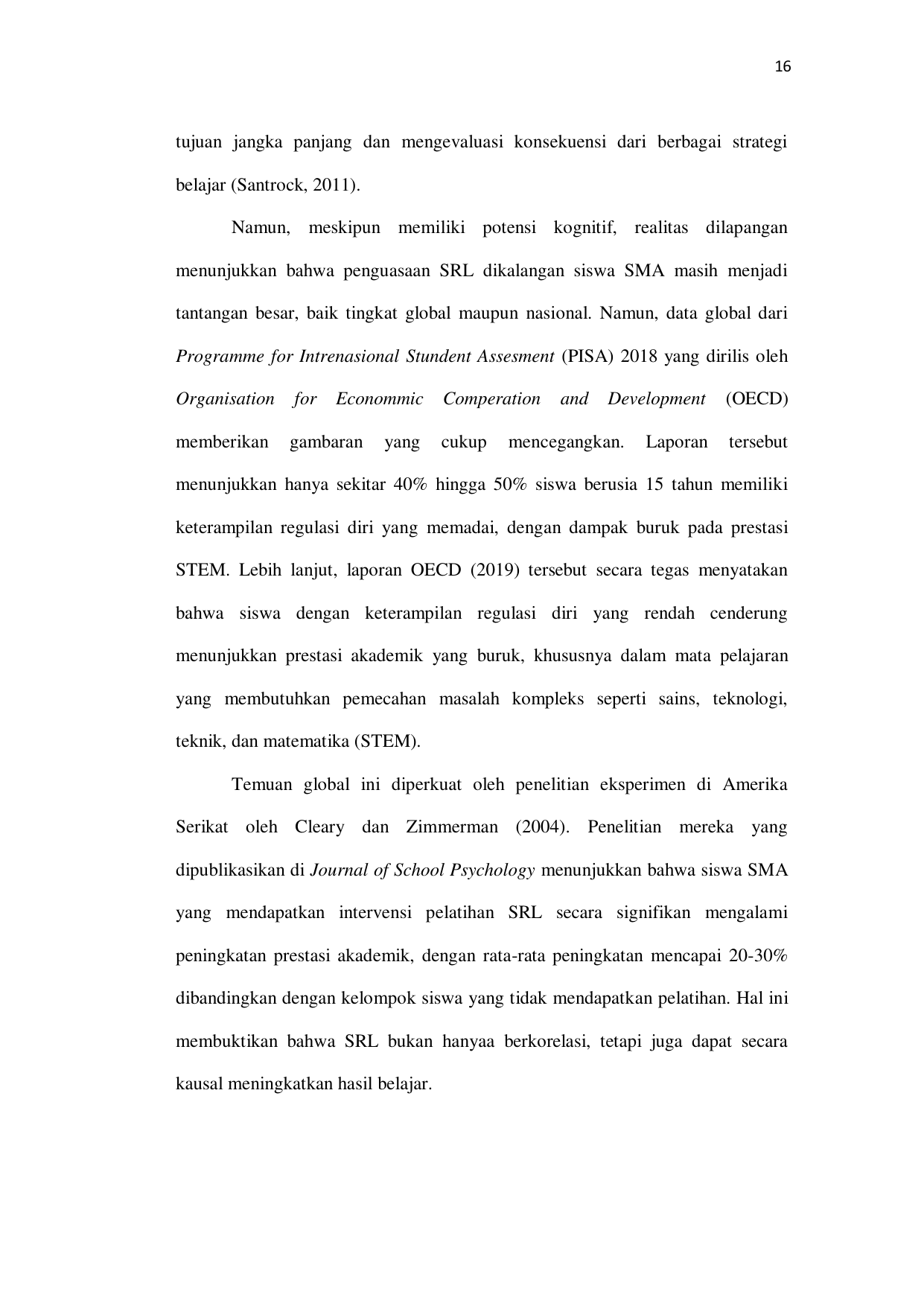 16

tujuan jangka panjang dan mengevaluasi konsekuensi dari berbagai strategi belajar (Santrock, 2011).

Namun, meskipun memiliki potensi kognitif, realitas dilapangan menunjukkan bahwa penguasaan SRL dikalangan siswa SMA masih menjadi tantangan besar, baik tingkat global maupun nasional. Namun, data global dari Programme for Intrenasional Stundent Assesment (PISA) 2018 yang dirilis oleh Organisation for Econommic Comperation and Development (OECD) memberikan gambaran yang cukup mencegangkan. Laporan tersebut menunjukkan hanya sekitar 40% hingga 50% siswa berusia 15 tahun memiliki keterampilan regulasi diri yang memadai, dengan dampak buruk pada prestasi STEM. Lebih lanjut, laporan OECD (2019) tersebut secara tegas menyatakan bahwa siswa dengan keterampilan regulasi diri yang rendah cenderung menunjukkan prestasi akademik yang buruk, khususnya dalam mata pelajaran yang membutuhkan pemecahan masalah kompleks seperti sains, teknologi, teknik, dan matematika (STEM).

Temuan global ini diperkuat oleh penelitian eksperimen di Amerika Serikat oleh Cleary dan Zimmerman (2004). Penelitian mereka yang dipublikasikan di Journal of School Psychology menunjukkan bahwa siswa SMA yang mendapatkan intervensi pelatihan SRL secara signifikan mengalami peningkatan prestasi akademik, dengan rata-rata peningkatan mencapai 20-30% dibandingkan dengan kelompok siswa yang tidak mendapatkan pelatihan. Hal ini membuktikan bahwa SRL bukan hanyaa berkorelasi, tetapi juga dapat secara kausal meningkatkan hasil belajar.